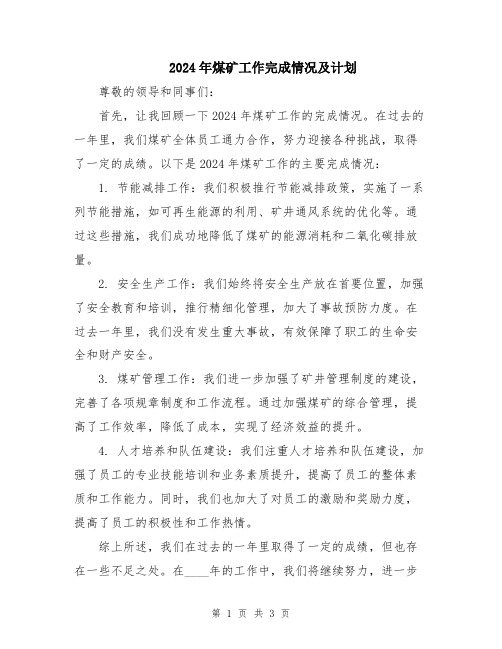 2024年煤矿工作完成情况及计划

尊敬的领导和同事们:

首先，让我回顾一下2024年煤矿工作的完成情况。在过去的一年里，我们煤矿全体员工通力合作，努力迎接各种挑战，取得了一定的成绩。以下是2024年煤矿工作的主要完成情况:

1. 节能减排工作:我们积极推行节能减排政策，实施了一系列节能措施，如可再生能源的利用、矿井通风系统的优化等。通过这些措施，我们成功地降低了煤矿的能源消耗和二氧化碳排放量。

2. 安全生产工作:我们始终将安全生产放在首要位置，加强了安全教育和培训，推行精细化管理，加大了事故预防力度。在过去一年里，我们没有发生重大事故，有效保障了职工的生命安全和财产安全。

3. 煤矿管理工作:我们进一步加强了矿井管理制度的建设，完善了各项规章制度和工作流程。通过加强煤矿的综合管理，提高了工作效率，降低了成本，实现了经济效益的提升。

4. 人才培养和队伍建设:我们注重人才培养和队伍建设，加强了员工的专业技能培训和业务素质提升，提高了员工的整体素质和工作能力。同时，我们也加大了对员工的激励和奖励力度，提高了员工的积极性和工作热情。

综上所述，我们在过去的一年里取得了一定的成绩，但也存在一些不足之处。在____年的工作中，我们将继续努力，进一步

第 1 页 共 3 页